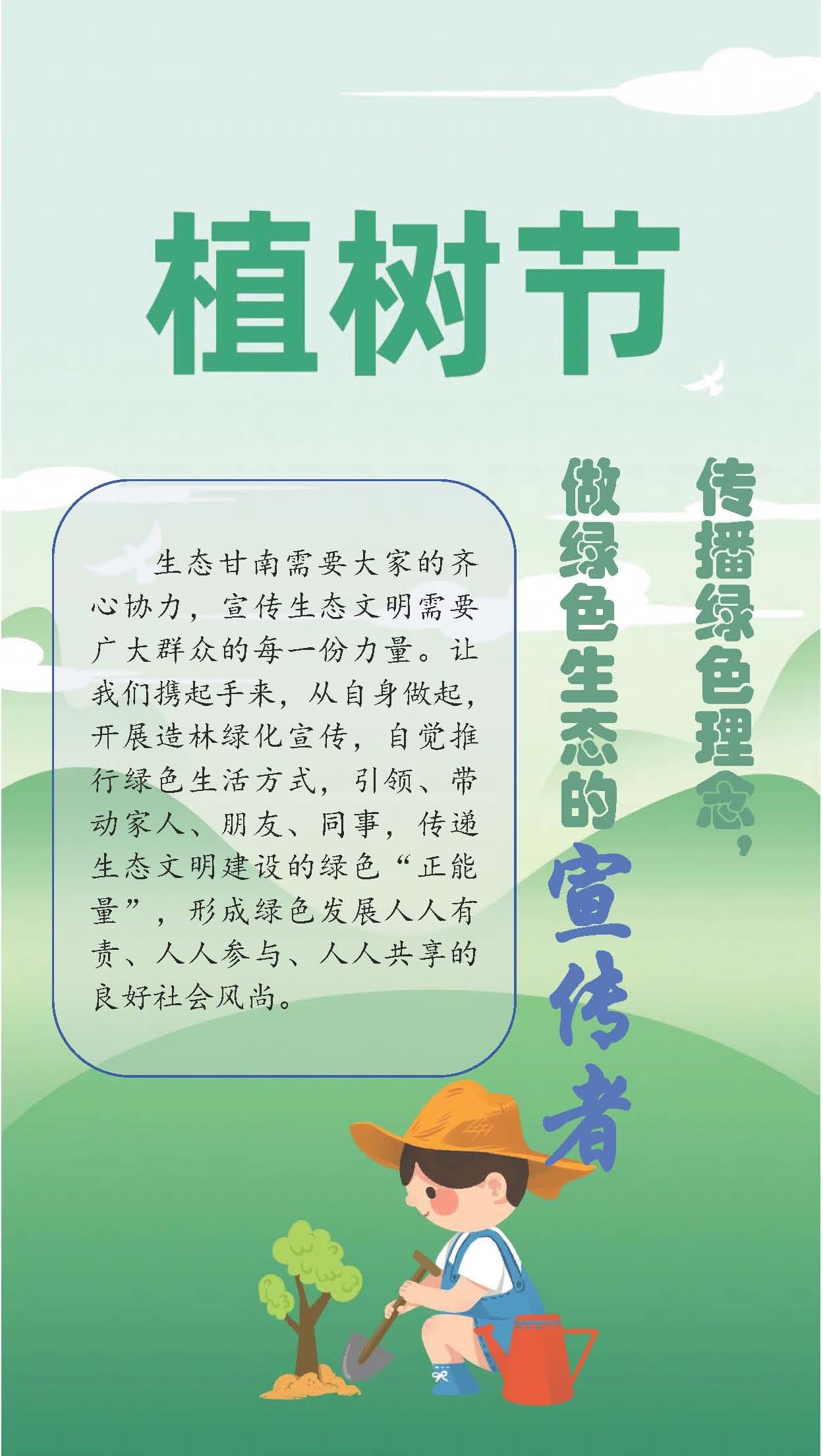 植树节

传播绿色理念，

做绿色生态的宣传者

生态甘南需要大家的齐心协力，宣传生态文明需要广大群众的每一份力量。让我们携起手来，从自身做起，开展造林绿化宣传，自觉推行绿色生活方式，引领、带动家人、朋友、同事，传递生态文明建设的绿色“正能量”，形成绿色发展人人有责、人人参与、人人共享的良好社会风尚。